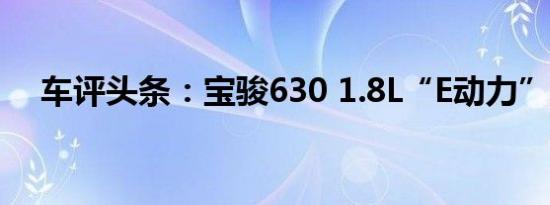 车评头条：宝骏630 1.8L“E动力”